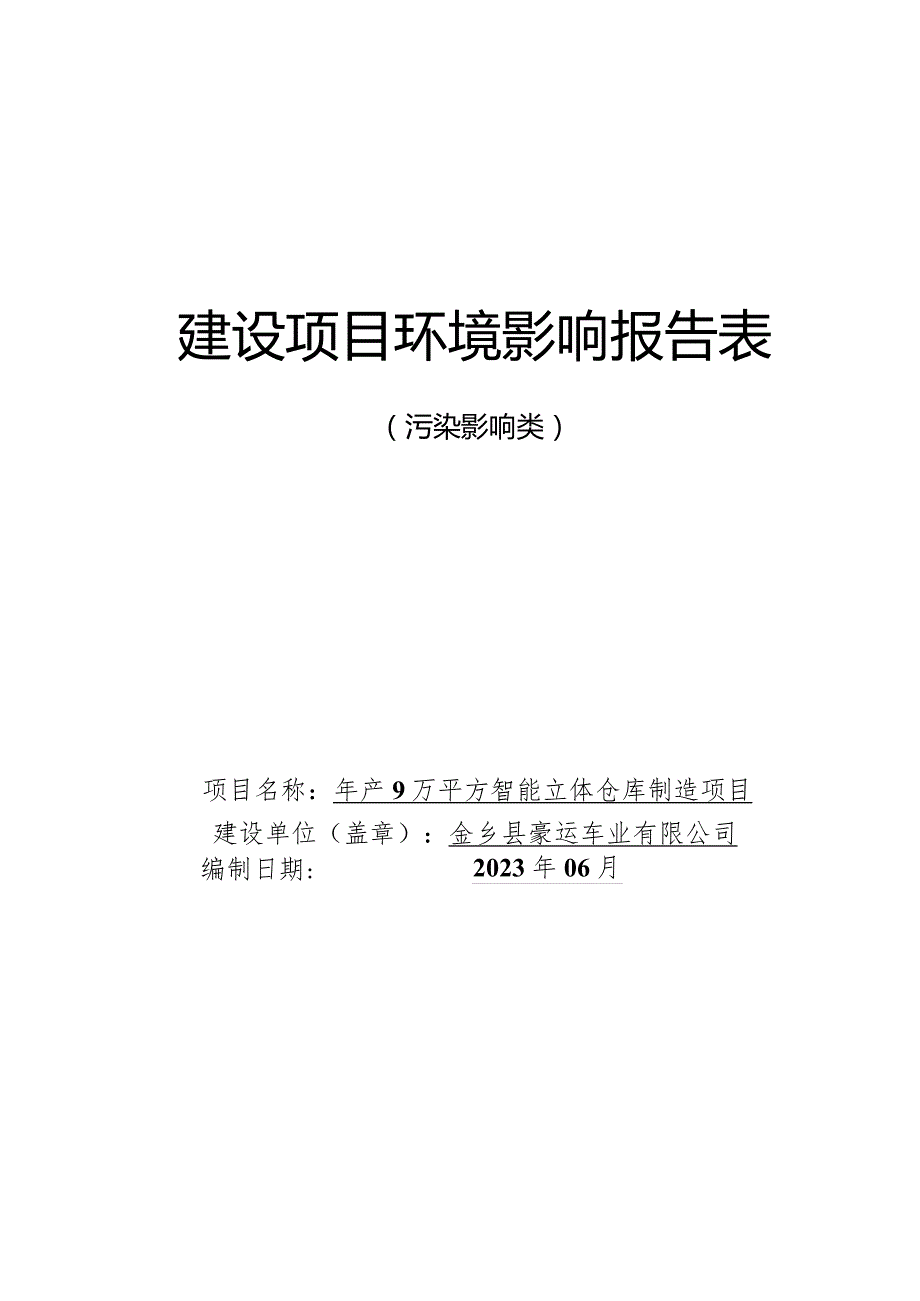 建设项目环境影响报告表

（污染影响类）

项目名称：年产9万平方智能立体仓库制造项目
建设单位（盖章）：金乡县豪运车业有限公司
编制日期：2023年06月